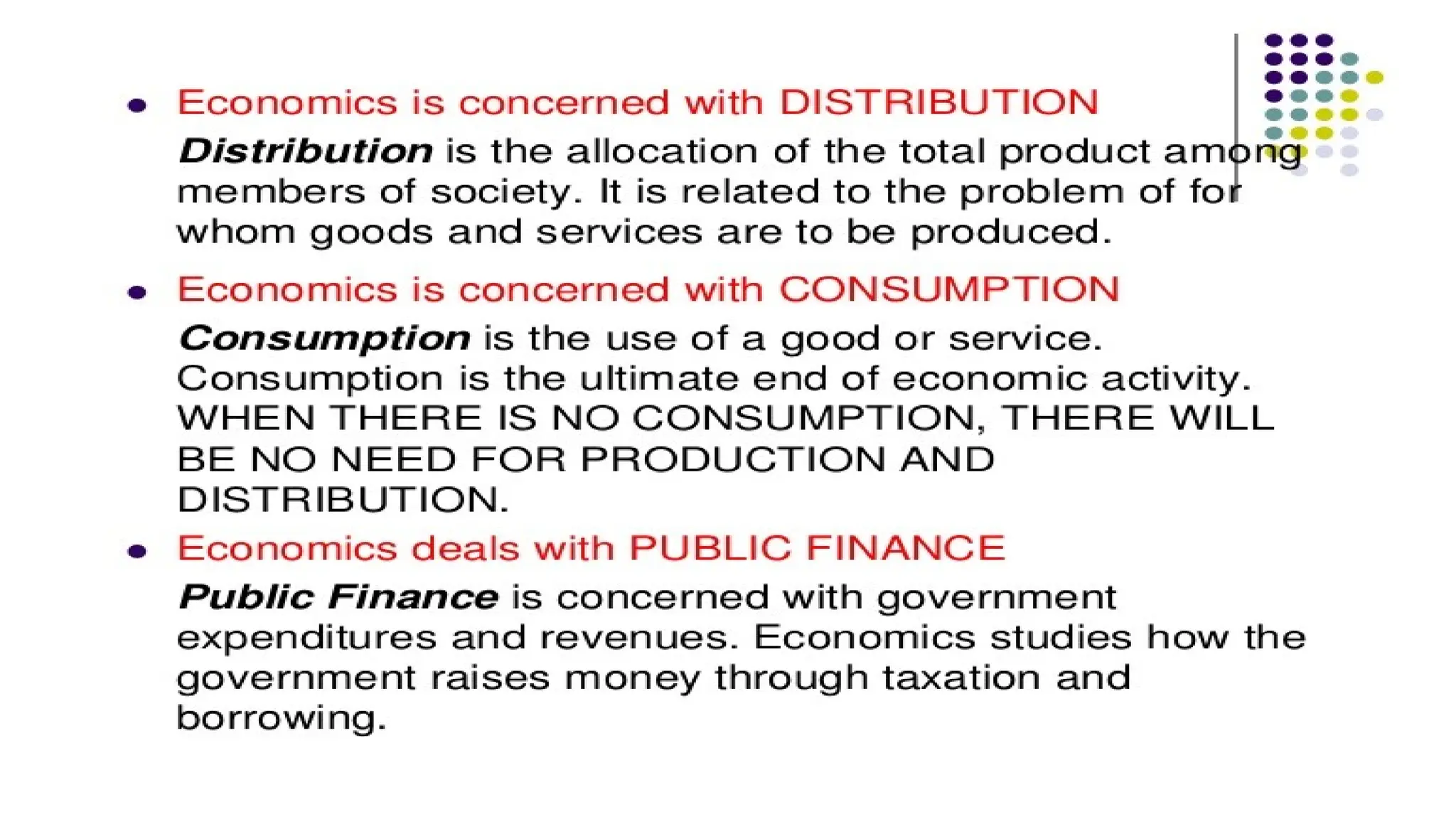 • Economics is concerned with DISTRIBUTION

Distribution is the allocation of the total product among members of society. It is related to the problem of for whom goods and services are to be produced.

• Economics is concerned with CONSUMPTION

Consumption is the use of a good or service. Consumption is the ultimate end of economic activity. WHEN THERE IS NO CONSUMPTION, THERE WILL BE NO NEED FOR PRODUCTION AND DISTRIBUTION.

• Economics deals with PUBLIC FINANCE

Public Finance is concerned with government expenditures and revenues. Economics studies how the government raises money through taxation and borrowing.